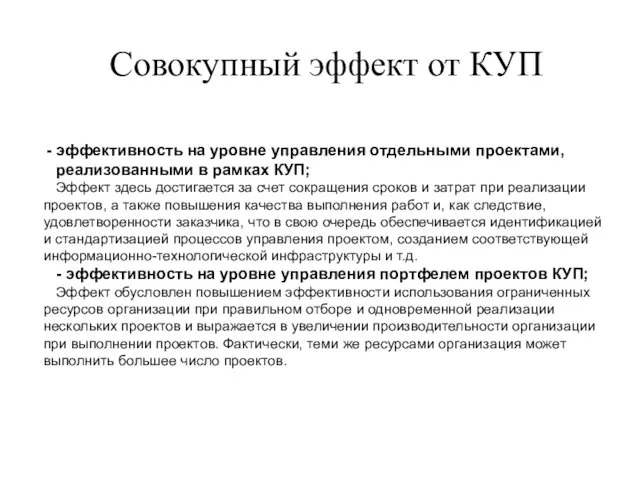 Совокупный эффект от КУП

- эффективность на уровне управления отдельными проектами, реализованными в рамках КУП;

Эффект здесь достигается за счет сокращения сроков и затрат при реализации проектов, а также повышения качества выполнения работ и, как следствие, удовлетворенности заказчика, что в свою очередь обеспечивается идентификацией и стандартизацией процессов управления проектом, созданием соответствующей информационно-технологической инфраструктуры и т.д.

- эффективность на уровне управления портфелем проектов КУП;

Эффект обусловлен повышением эффективности использования ограниченных ресурсов организации при правильном отборе и одновременной реализации нескольких проектов и выражается в увеличении производительности организации при выполнении проектов. Фактически, теми же ресурсами организация может выполнить большее число проектов.